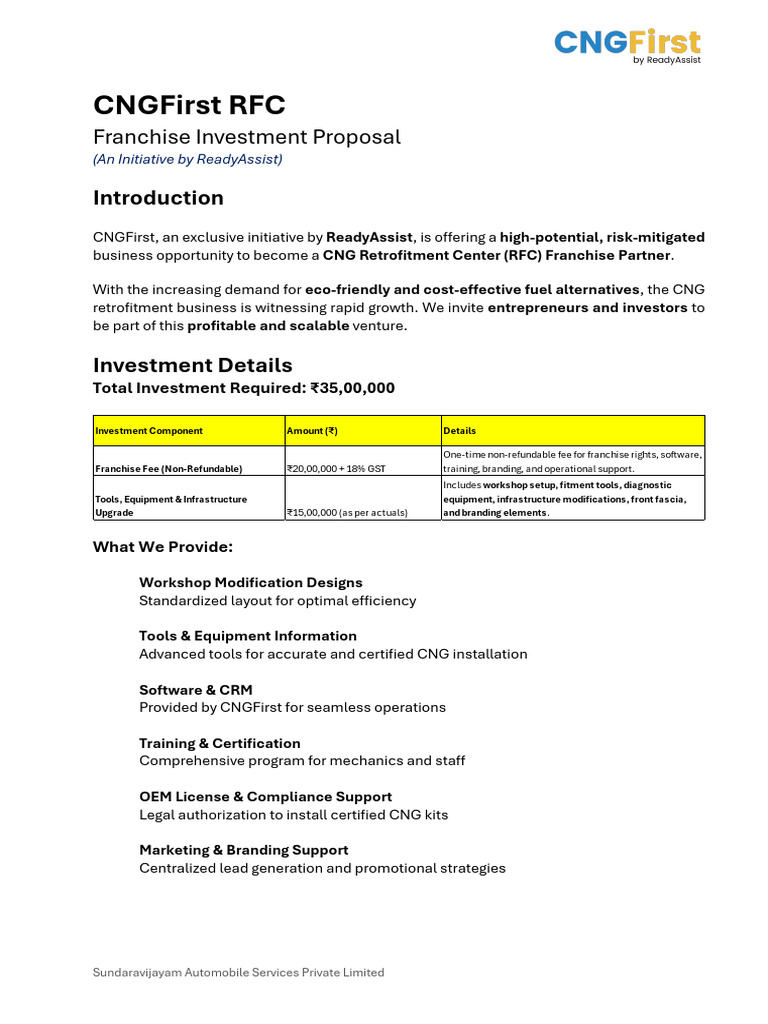 CNGFirst
by ReadyAssist

CNGFirst RFC

Franchise Investment Proposal
(An Initiative by ReadyAssist)

Introduction

CNGFirst, an exclusive initiative by ReadyAssist, is offering a high-potential, risk-mitigated business opportunity to become a CNG Retrofitment Center (RFC) Franchise Partner.

With the increasing demand for eco-friendly and cost-effective fuel alternatives, the CNG retrofitment business is witnessing rapid growth. We invite entrepreneurs and investors to be part of this profitable and scalable venture.

Investment Details

Total Investment Required: ₹35,00,000

| Investment Component | Amount (₹) | Details |
|---|---|---|
| Franchise Fee (Non-Refundable) | ₹20,00,000 + 18% GST | One-time non-refundable fee for franchise rights, software, training, branding, and operational support. |
| Tools, Equipment & Infrastructure Upgrade | ₹15,00,000 (as per actuals) | Includes workshop setup, fitment tools, diagnostic equipment, infrastructure modifications, front fascia, and branding elements. |

What We Provide:

Workshop Modification Designs
Standardized layout for optimal efficiency

Tools & Equipment Information
Advanced tools for accurate and certified CNG installation

Software & CRM
Provided by CNGFirst for seamless operations

Training & Certification
Comprehensive program for mechanics and staff

OEM License & Compliance Support
Legal authorization to install certified CNG kits

Marketing & Branding Support
Centralized lead generation and promotional strategies

Sundaravijayam Automobile Services Private Limited